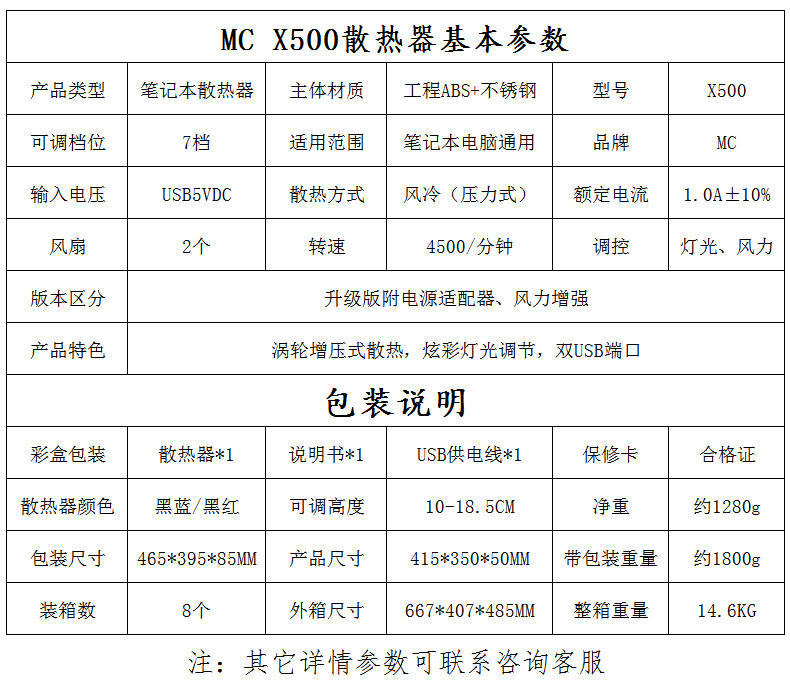 MC X500散热器基本参数

| 产品类型 | 笔记本散热器 | 主体材质 | 工程ABS+不锈钢 | 型号 | X500 |
|---|---|---|---|---|---|
| 可调档位 | 7档 | 适用范围 | 笔记本电脑通用 | 品牌 | MC |
| 输入电压 | USB5VDC | 散热方式 | 风冷（压力式） | 额定电流 | 1.0A±10% |
| 风扇 | 2个 | 转速 | 4500/分钟 | 调控 | 灯光、风力 |
| 版本区分 | 升级版附电源适配器、风力增强 | | | | |
| 产品特色 | 涡轮增压式散热，炫彩灯光调节，双USB端口 | | | | |

包装说明

| 彩盒包装 | 散热器*1 | 说明书*1 | USB供电线*1 | 保修卡 | 合格证 |
|---|---|---|---|---|---|
| 散热器颜色 | 黑蓝/黑红 | 可调高度 | 10-18.5CM | 净重 | 约1280g |
| 包装尺寸 | 465*395*85MM | 产品尺寸 | 415*350*50MM | 带包装重量 | 约1800g |
| 装箱数 | 8个 | 外箱尺寸 | 667*407*485MM | 整箱重量 | 14.6KG |

注：其它详情参数可联系咨询客服